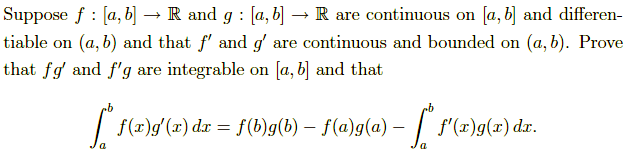 Suppose $f : [a, b] \to \mathbb{R}$ and $g : [a, b] \to \mathbb{R}$ are continuous on $[a, b]$ and differentiable on $(a, b)$ and that $f'$ and $g'$ are continuous and bounded on $(a, b)$. Prove that $fg'$ and $f'g$ are integrable on $[a, b]$ and that

$$\int_a^b f(x)g'(x)\,dx = f(b)g(b) - f(a)g(a) - \int_a^b f'(x)g(x)\,dx.$$